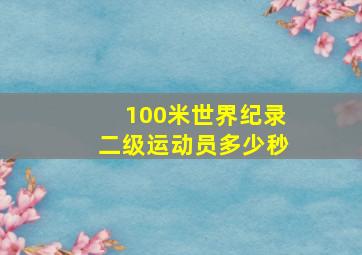 100米世界纪录
二级运动员多少秒